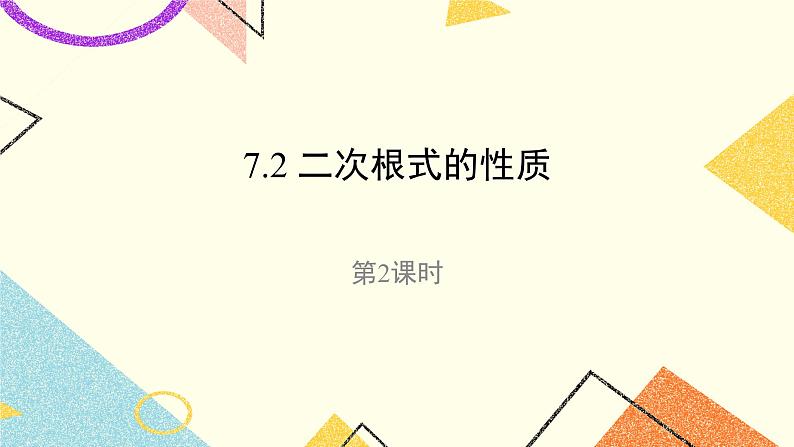 7.2 二次根式的性质

第2课时